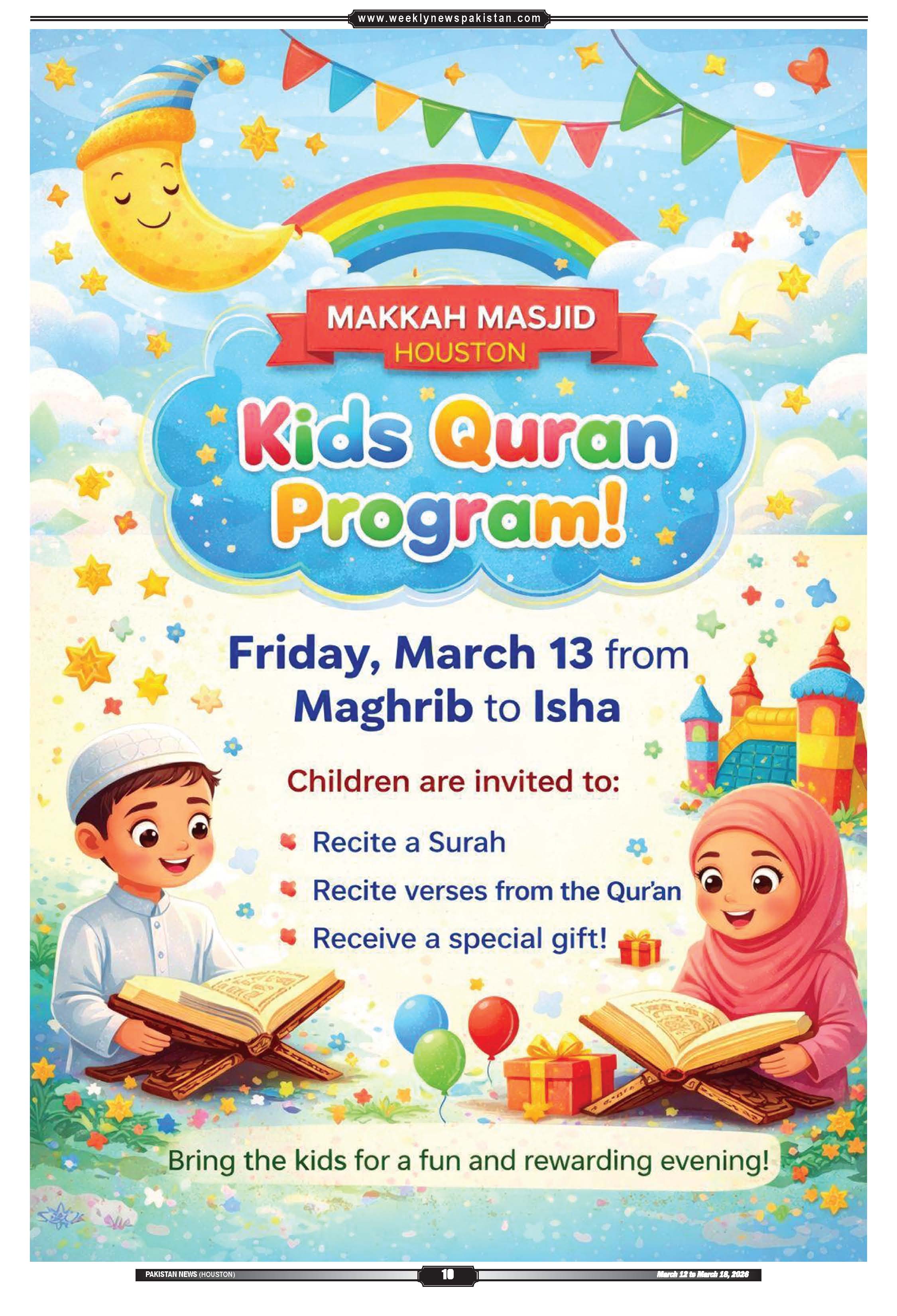 www.weeklynewspakistan.com

MAKKAH MASJID
HOUSTON

Kids Quran Program!

Friday, March 13 from Maghrib to Isha

Children are invited to:

Recite a Surah
Recite verses from the Qur'an
Receive a special gift!

Bring the kids for a fun and rewarding evening!

PAKISTAN NEWS (HOUSTON)
10
March 12 to March 18, 2026